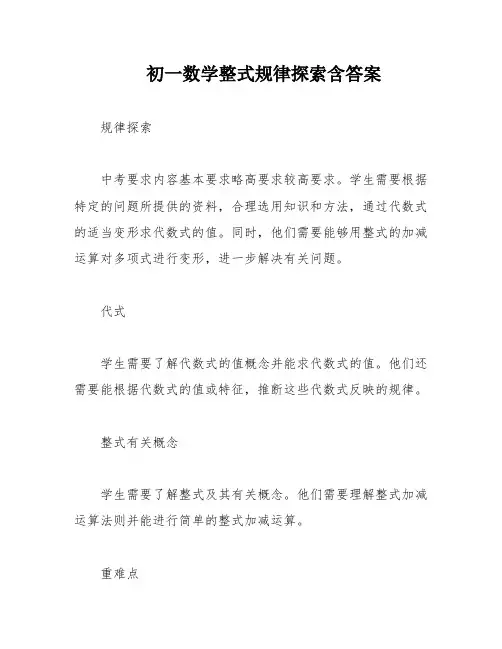 初一数学整式规律探索含答案

规律探索

中考要求内容基本要求略高要求较高要求。学生需要根据特定的问题所提供的资料，合理选用知识和方法，通过代数式的适当变形求代数式的值。同时，他们需要能够用整式的加减运算对多项式进行变形，进一步解决有关问题。

代式

学生需要了解代数式的值概念并能求代数式的值。他们还需要能根据代数式的值或特征，推断这些代数式反映的规律。

整式有关概念

学生需要了解整式及其有关概念。他们需要理解整式加减运算法则并能进行简单的整式加减运算。

重难点